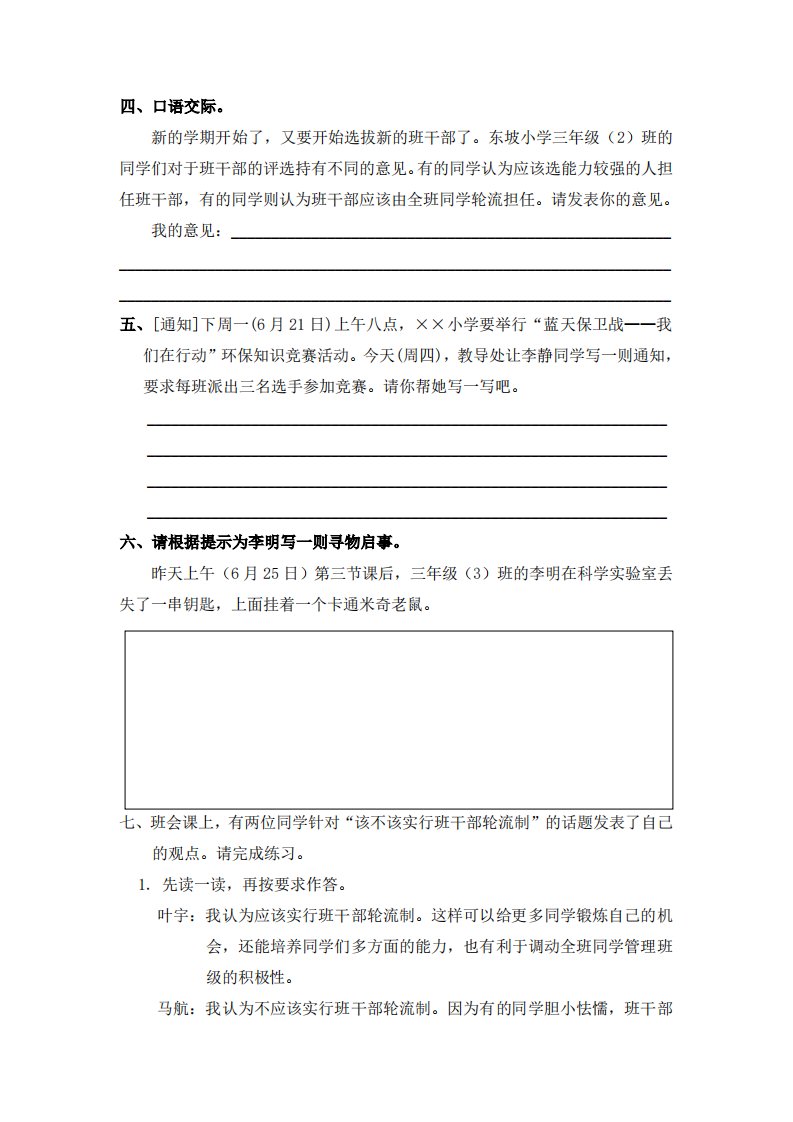 四、口语交际。

新的学期开始了，又要开始选拔新的班干部了。东坡小学三年级（2）班的同学们对于班干部的评选持有不同的意见。有的同学认为应该选能力较强的人担任班干部，有的同学则认为班干部应该由全班同学轮流担任。请发表你的意见。

我的意见：

五、[通知]下周一(6月21日)上午八点，××小学要举行“蓝天保卫战——我们在行动”环保知识竞赛活动。今天(周四)，教导处让李静同学写一则通知，要求每班派出三名选手参加竞赛。请你帮她写一写吧。

六、请根据提示为李明写一则寻物启事。

昨天上午（6月25日）第三节课后，三年级（3）班的李明在科学实验室丢失了一串钥匙，上面挂着一个卡通米奇老鼠。

七、班会课上，有两位同学针对“该不该实行班干部轮流制”的话题发表了自己的观点。请完成练习。

1. 先读一读，再按要求作答。

叶宇：我认为应该实行班干部轮流制。这样可以给更多同学锻炼自己的机会，还能培养同学们多方面的能力，也有利于调动全班同学管理班级的积极性。

马航：我认为不应该实行班干部轮流制。因为有的同学胆小怯懦，班干部